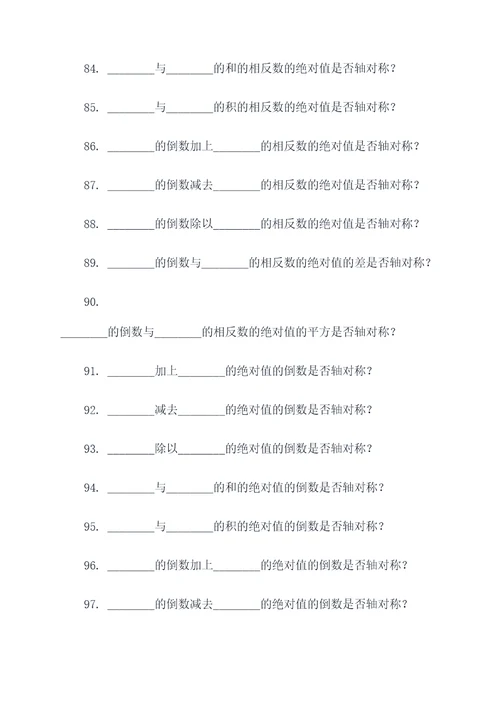 84. ________与________的和的相反数的绝对值是否轴对称？

85. ________与________的积的相反数的绝对值是否轴对称？

86. ________的倒数加上________的相反数的绝对值是否轴对称？

87. ________的倒数减去________的相反数的绝对值是否轴对称？

88. ________的倒数除以________的相反数的绝对值是否轴对称？

89. ________的倒数与________的相反数的绝对值的差是否轴对称？

90.

________的倒数与________的相反数的绝对值的平方是否轴对称？

91. ________加上________的绝对值的倒数是否轴对称？

92. ________减去________的绝对值的倒数是否轴对称？

93. ________除以________的绝对值的倒数是否轴对称？

94. ________与________的和的绝对值的倒数是否轴对称？

95. ________与________的积的绝对值的倒数是否轴对称？

96. ________的倒数加上________的绝对值的倒数是否轴对称？

97. ________的倒数减去________的绝对值的倒数是否轴对称？